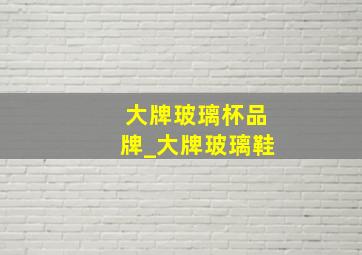 大牌玻璃杯品牌_大牌玻璃鞋